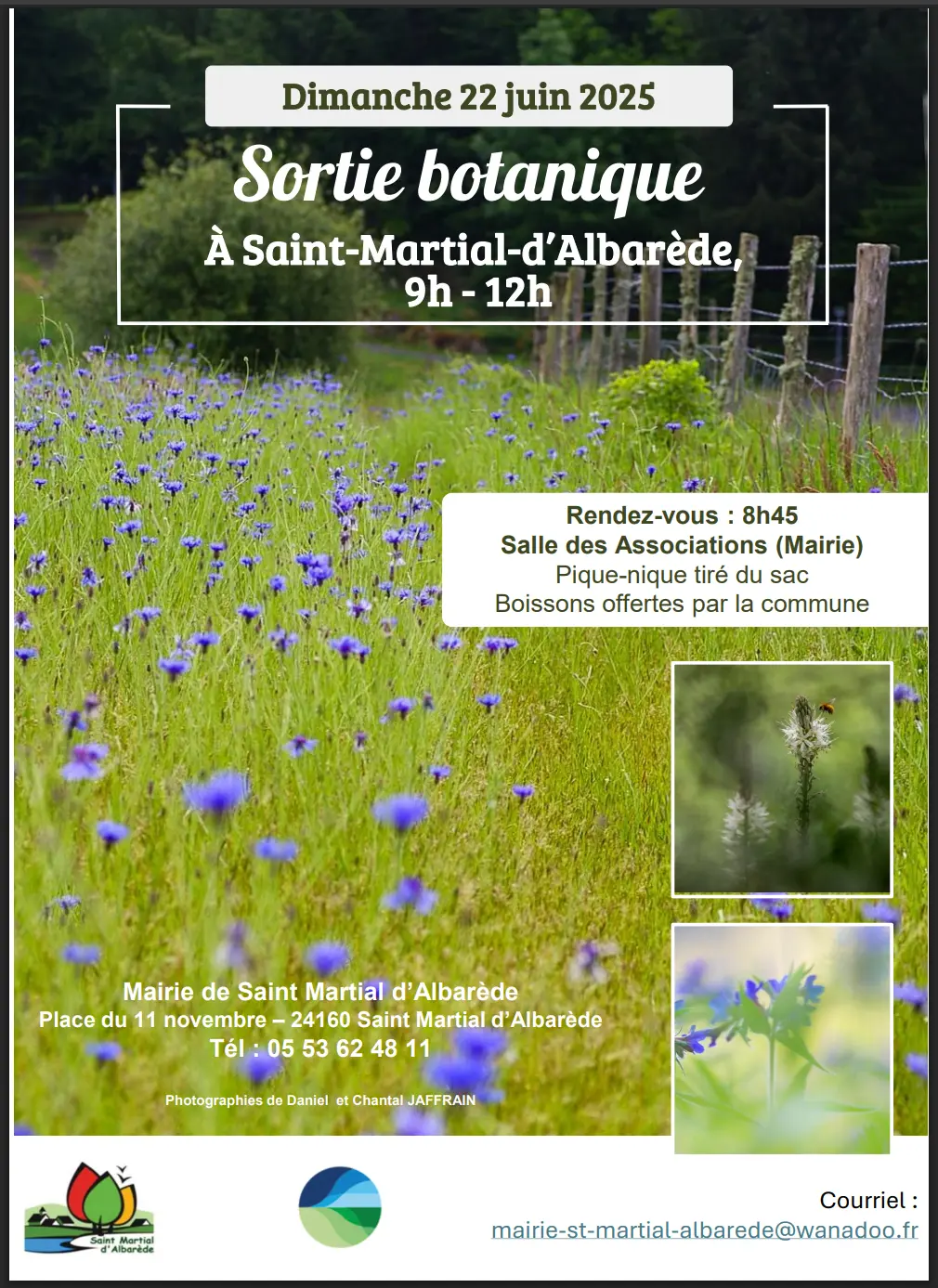 Dimanche 22 juin 2025

Sortie botanique

À Saint-Martial-d'Albarède, 9h - 12h

Rendez-vous : 8h45
Salle des Associations (Mairie)
Pique-nique tiré du sac
Boissons offertes par la commune

Mairie de Saint Martial d'Albarède
Place du 11 novembre – 24160 Saint Martial d'Albarède
Tél : 05 53 62 48 11

Photographies de Daniel et Chantal JAFFRAIN

Saint Martial d'Albarède

Courriel :
mairie-st-martial-albarede@wanadoo.fr